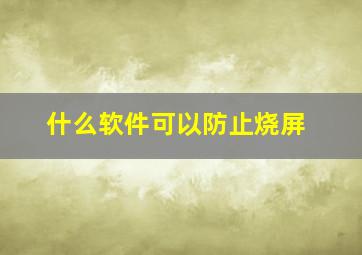 什么软件可以防止烧屏